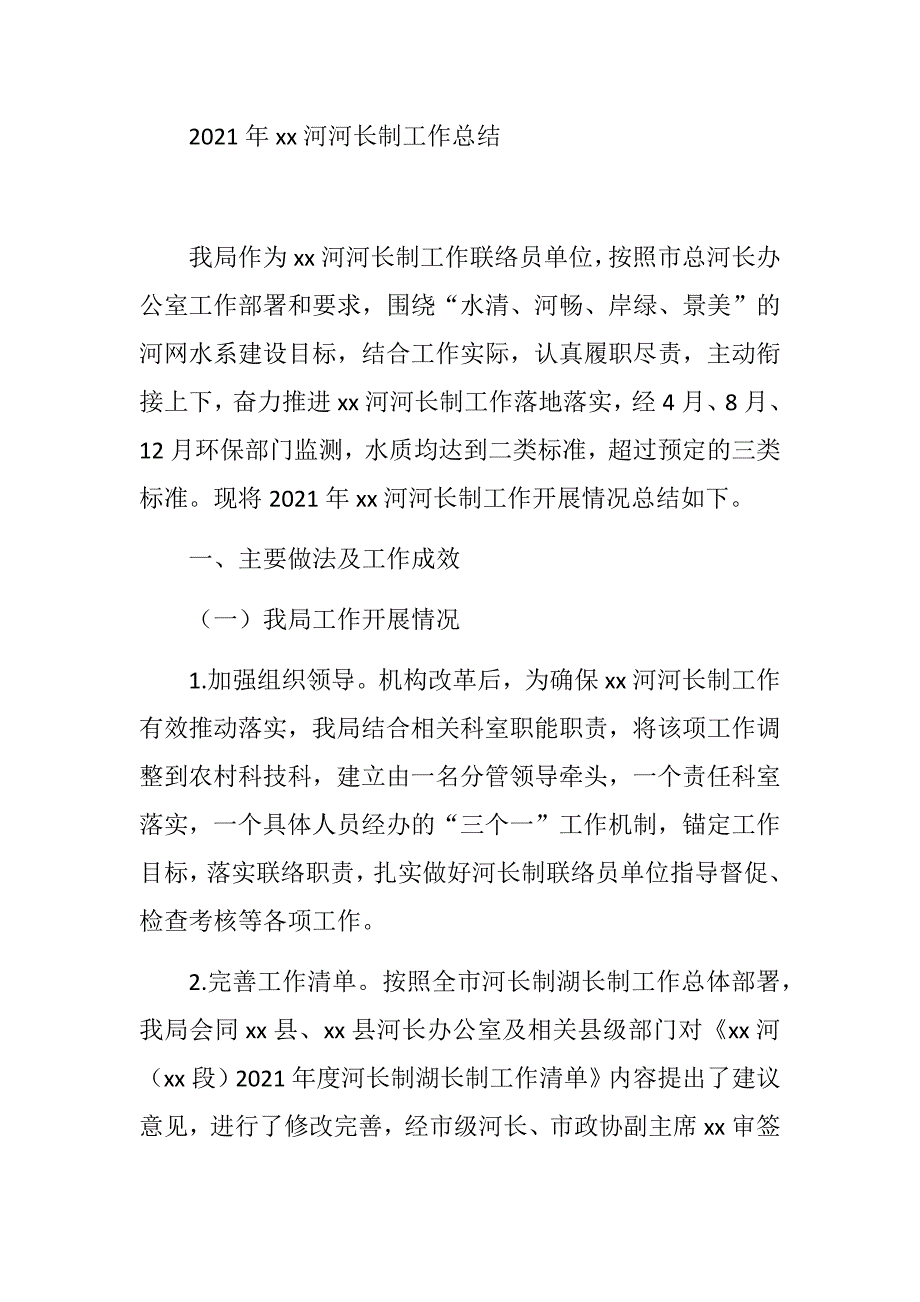 2021 年 xx 河河长制工作总结

我局作为 xx 河河长制工作联络员单位，按照市总河长办公室工作部署和要求，围绕“水清、河畅、岸绿、景美”的河网水系建设目标，结合工作实际，认真履职尽责，主动衔接上下，奋力推进 xx 河河长制工作落地落实，经 4 月、8 月、12 月环保部门监测，水质均达到二类标准，超过预定的三类标准。现将 2021 年 xx 河河长制工作开展情况总结如下。

一、主要做法及工作成效

（一）我局工作开展情况

1.加强组织领导。机构改革后，为确保 xx 河河长制工作有效推动落实，我局结合相关科室职能职责，将该项工作调整到农村科技科，建立由一名分管领导牵头，一个责任科室落实，一个具体人员经办的“三个一”工作机制，锚定工作目标，落实联络职责，扎实做好河长制联络员单位指导督促、检查考核等各项工作。

2.完善工作清单。按照全市河长制湖长制工作总体部署，我局会同 xx 县、xx 县河长办公室及相关县级部门对《xx 河（xx 段）2021 年度河长制湖长制工作清单》内容提出了建议意见，进行了修改完善，经市级河长、市政协副主席 xx 审签